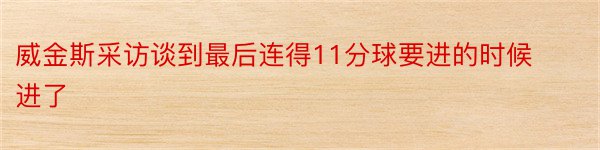 威金斯采访谈到最后连得11分球要进的时候进了